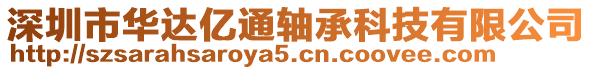 深圳市华达亿通轴承科技有限公司
http://szsarahsaroya5.cn.coovee.com